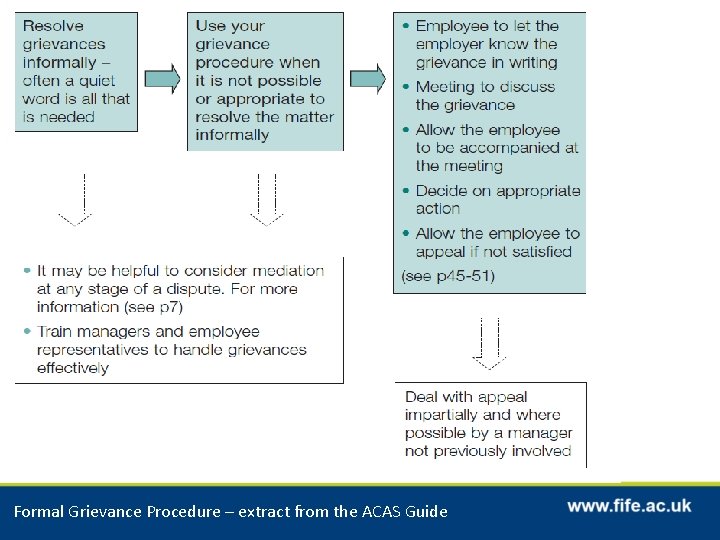 Resolve grievances informally – often a quiet word is all that is needed

Use your grievance procedure when it is not possible or appropriate to resolve the matter informally

• Employee to let the employer know the grievance in writing
• Meeting to discuss the grievance
• Allow the employee to be accompanied at the meeting
• Decide on appropriate action
• Allow the employee to appeal if not satisfied
(see p45-51)

• It may be helpful to consider mediation at any stage of a dispute. For more information (see p7)
• Train managers and employee representatives to handle grievances effectively

Deal with appeal impartially and where possible by a manager not previously involved

Formal Grievance Procedure – extract from the ACAS Guide

www.fife.ac.uk